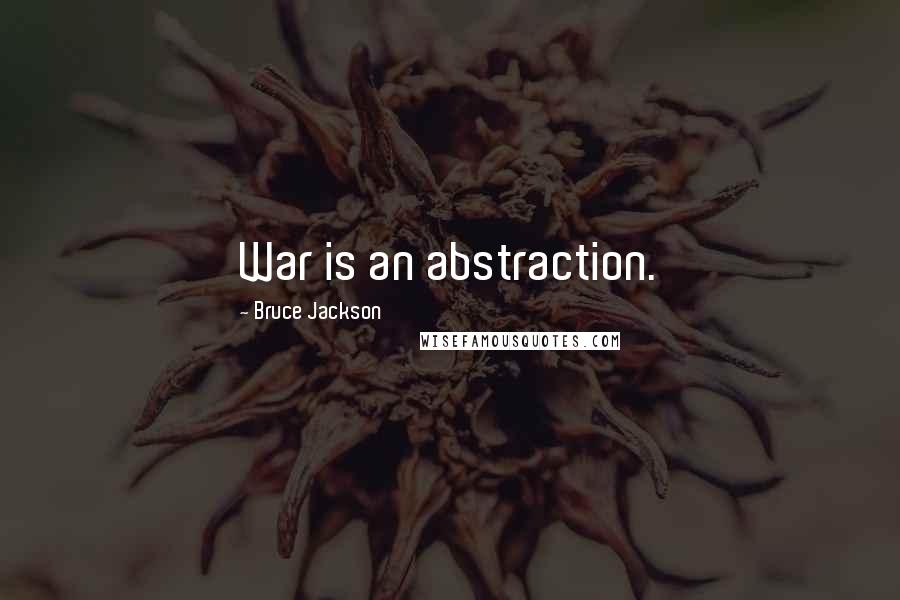 War is an abstraction.

~ Bruce Jackson

WISEFAMOUSQUOTES.COM